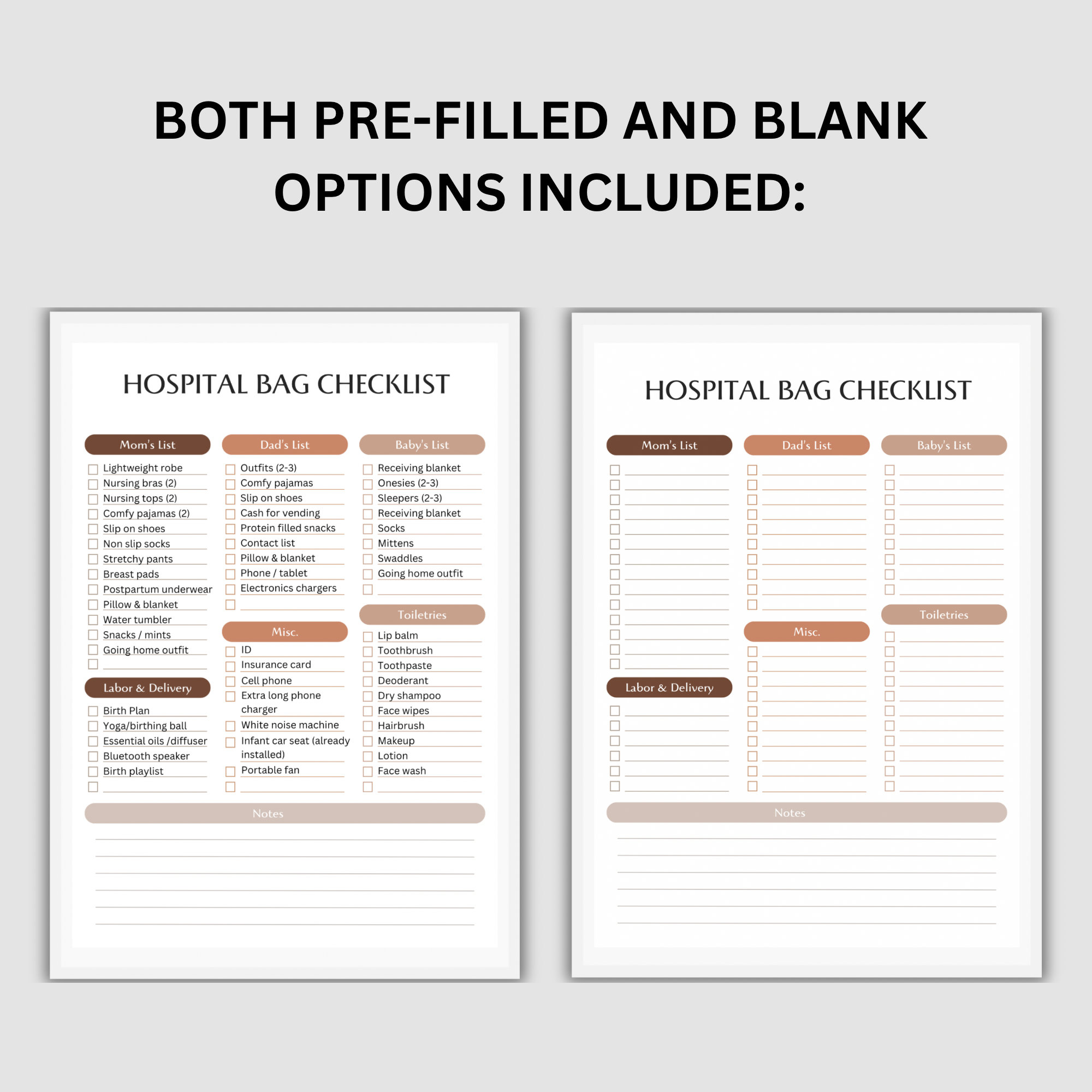 BOTH PRE-FILLED AND BLANK OPTIONS INCLUDED:

HOSPITAL BAG CHECKLIST

Mom's List

Lightweight robe
Nursing bras (2)
Nursing tops (2)
Comfy pajamas (2)
Slip on shoes
Non slip socks
Stretchy pants
Breast pads
Postpartum underwear
Pillow & blanket
Water tumbler
Snacks / mints
Going home outfit

Labor & Delivery

Birth Plan
Yoga/birthing ball
Essential oils /diffuser
Bluetooth speaker
Birth playlist

Dad's List

Outfits (2-3)
Comfy pajamas
Slip on shoes
Cash for vending
Protein filled snacks
Contact list
Pillow & blanket
Phone / tablet
Electronics chargers

Misc.

ID
Insurance card
Cell phone
Extra long phone charger
White noise machine
Infant car seat (already installed)
Portable fan

Baby's List

Receiving blanket
Onesies (2-3)
Sleepers (2-3)
Receiving blanket
Socks
Mittens
Swaddles
Going home outfit

Toiletries

Lip balm
Toothbrush
Toothpaste
Deoderant
Dry shampoo
Face wipes
Hairbrush
Makeup
Lotion
Face wash

Notes

HOSPITAL BAG CHECKLIST

Mom's List

Labor & Delivery

Dad's List

Misc.

Baby's List

Toiletries

Notes